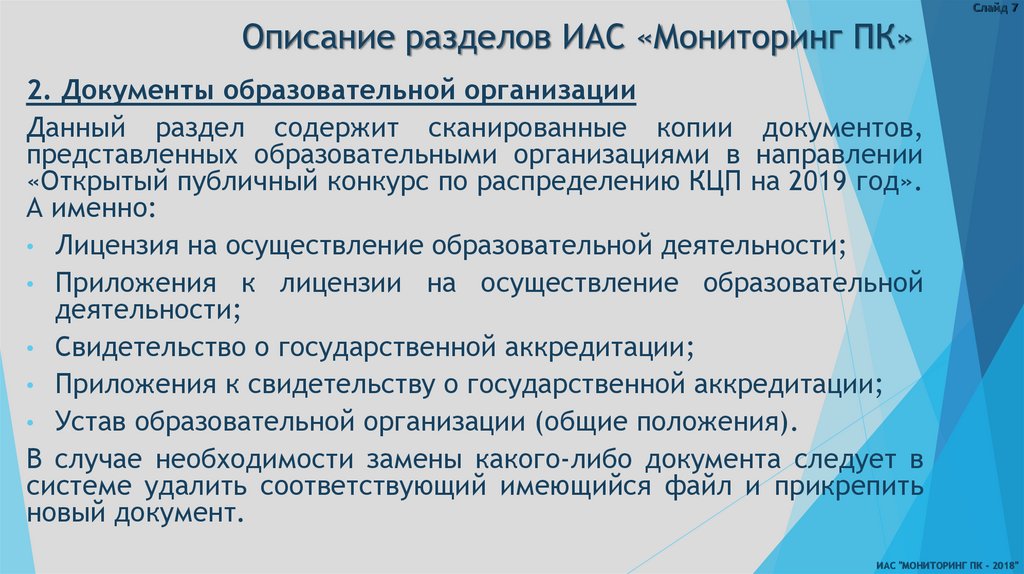 Слайд 7

Описание разделов ИАС «Мониторинг ПК»

2. Документы образовательной организации

Данный раздел содержит сканированные копии документов, представленных образовательными организациями в направлении «Открытый публичный конкурс по распределению КЦП на 2019 год». А именно:

• Лицензия на осуществление образовательной деятельности;
• Приложения к лицензии на осуществление образовательной деятельности;
• Свидетельство о государственной аккредитации;
• Приложения к свидетельству о государственной аккредитации;
• Устав образовательной организации (общие положения).

В случае необходимости замены какого-либо документа следует в системе удалить соответствующий имеющийся файл и прикрепить новый документ.

ИАС "МОНИТОРИНГ ПК - 2018"